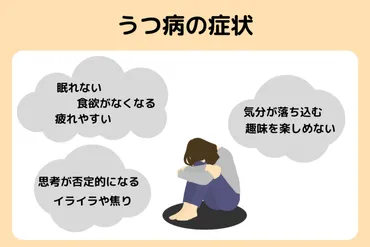 うつ病の症状

眠れない
食欲がなくなる
疲れやすい

気分が落ち込む
趣味を楽しめない

思考が否定的になる
イライラや焦り